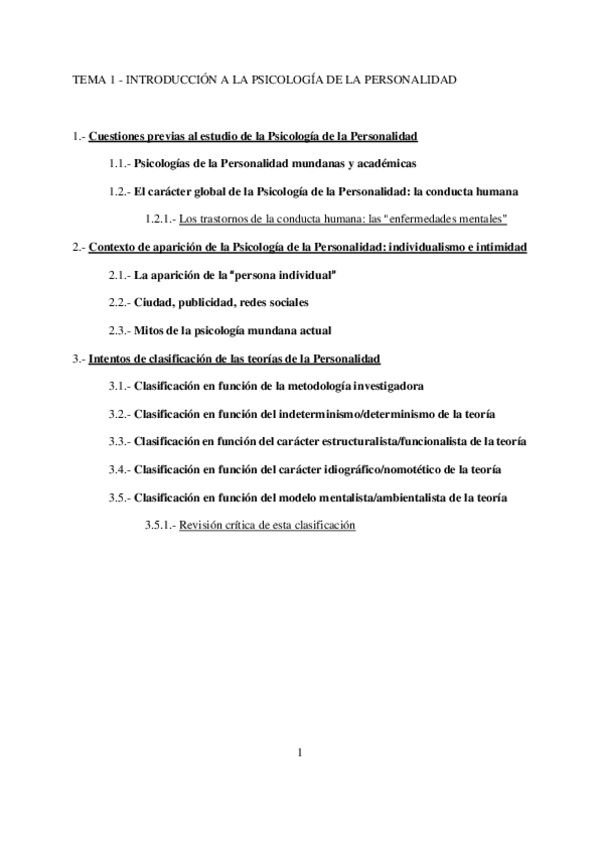 TEMA 1 - INTRODUCCIÓN A LA PSICOLOGÍA DE LA PERSONALIDAD

1.- Cuestiones previas al estudio de la Psicología de la Personalidad

1.1.- Psicologías de la Personalidad mundanas y académicas

1.2.- El carácter global de la Psicología de la Personalidad: la conducta humana

1.2.1.- Los trastornos de la conducta humana: las "enfermedades mentales"

2.- Contexto de aparición de la Psicología de la Personalidad: individualismo e intimidad

2.1.- La aparición de la "persona individual"

2.2.- Ciudad, publicidad, redes sociales

2.3.- Mitos de la psicología mundana actual

3.- Intentos de clasificación de las teorías de la Personalidad

3.1.- Clasificación en función de la metodología investigadora

3.2.- Clasificación en función del indeterminismo/determinismo de la teoría

3.3.- Clasificación en función del carácter estructuralista/funcionalista de la teoría

3.4.- Clasificación en función del carácter idiográfico/nomotético de la teoría

3.5.- Clasificación en función del modelo mentalista/ambientalista de la teoría

3.5.1.- Revisión crítica de esta clasificación

1